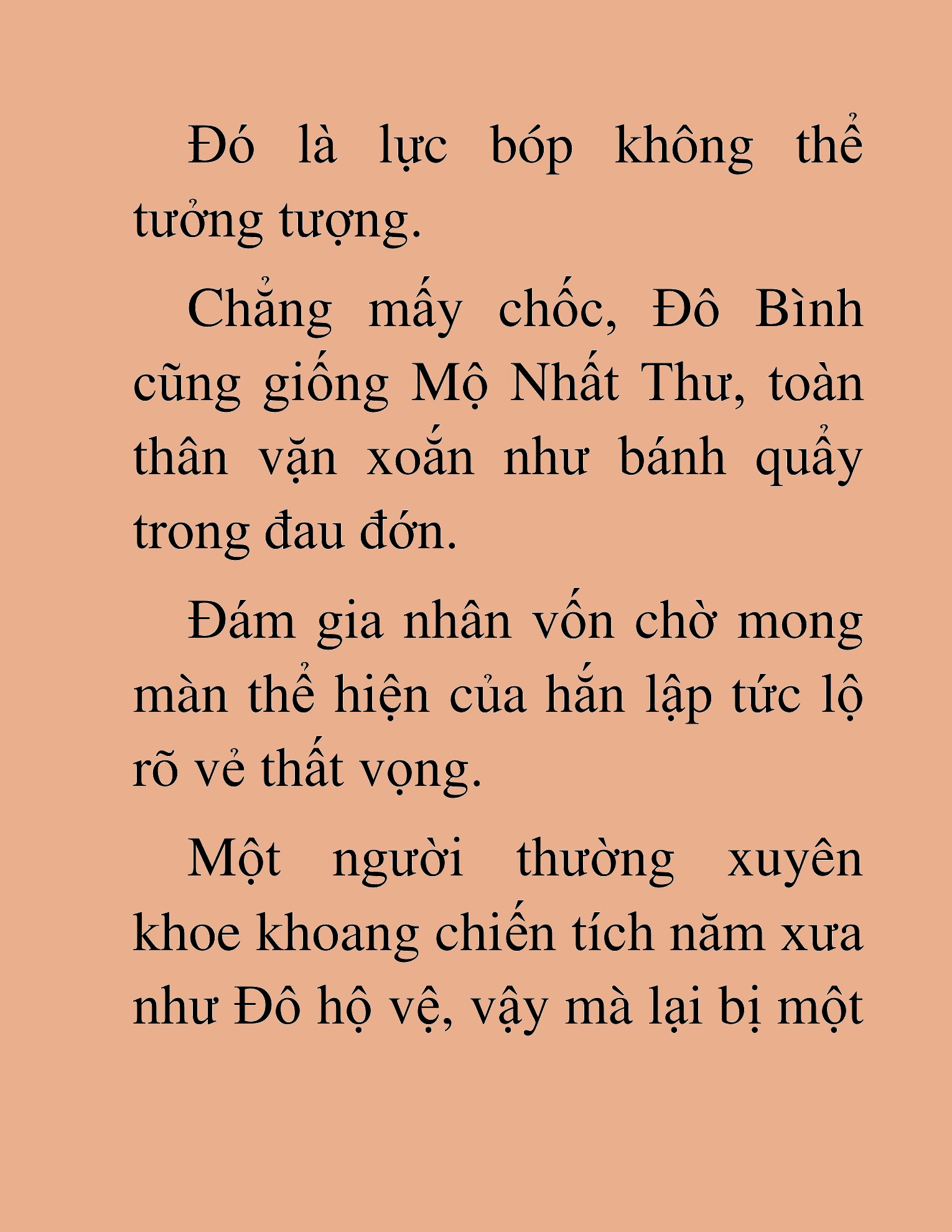 Đó là lực bóp không thể tưởng tượng.

Chẳng mấy chốc, Đô Bình cũng giống Mộ Nhất Thư, toàn thân vặn xoắn như bánh quẩy trong đau đớn.

Đám gia nhân vốn chờ mong màn thể hiện của hắn lập tức lộ rõ vẻ thất vọng.

Một người thường xuyên khoe khoang chiến tích năm xưa như Đô hộ vệ, vậy mà lại bị một